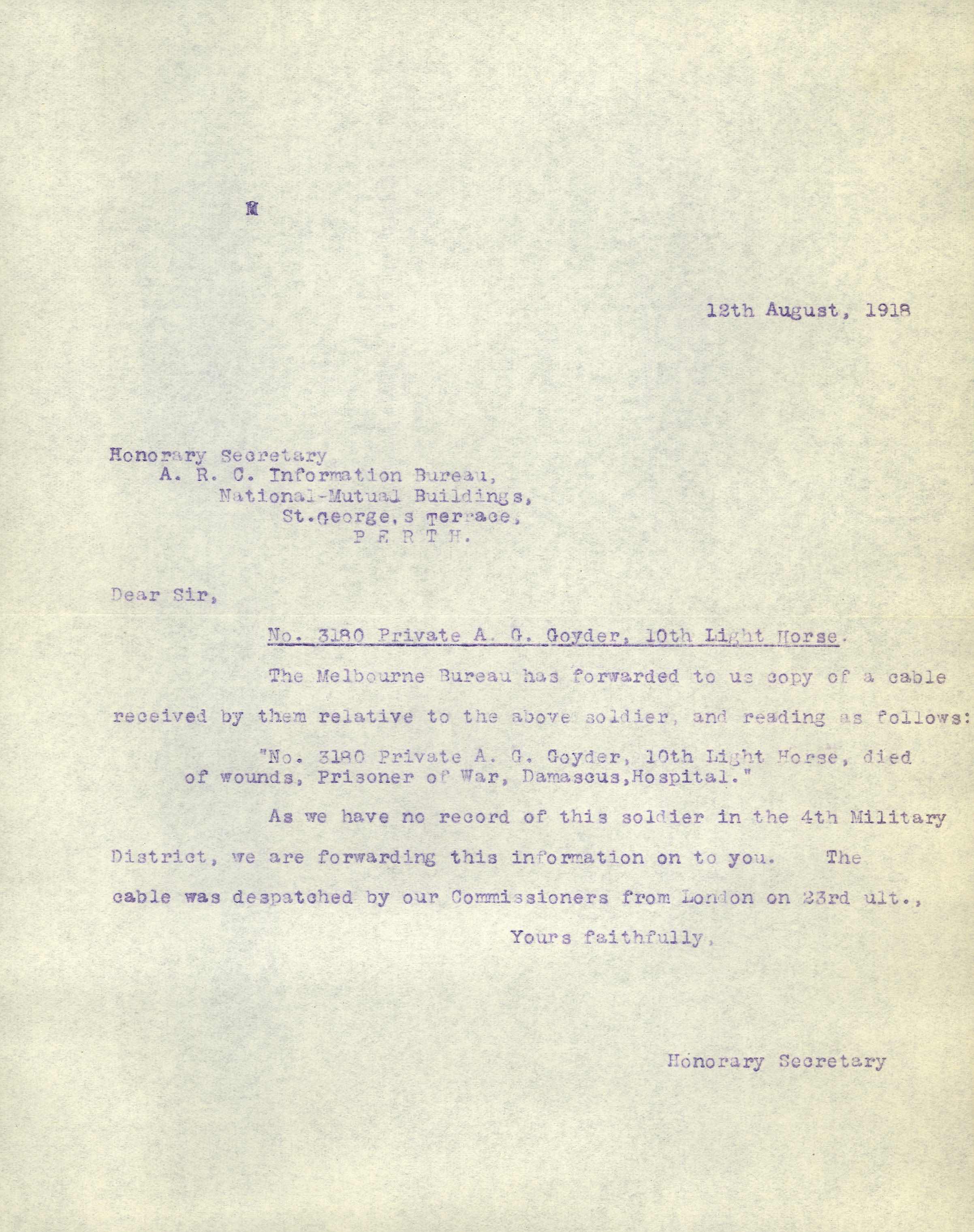 M

12th August, 1918

Honorary Secretary
A. R. C. Information Bureau,
National-Mutual Buildings,
St.George,s Terrace,
P E R T H.

Dear Sir,

No. 3180 Private A. G. Goyder, 10th Light Horse.

The Melbourne Bureau has forwarded to us copy of a cable received by them relative to the above soldier, and reading as follows:

"No. 3180 Private A. G. Goyder, 10th Light Horse, died of wounds, Prisoner of War, Damascus,Hospital."

As we have no record of this soldier in the 4th Military District, we are forwarding this information on to you. The cable was despatched by our Commissioners from London on 23rd ult.,

Yours faithfully,

Honorary Secretary